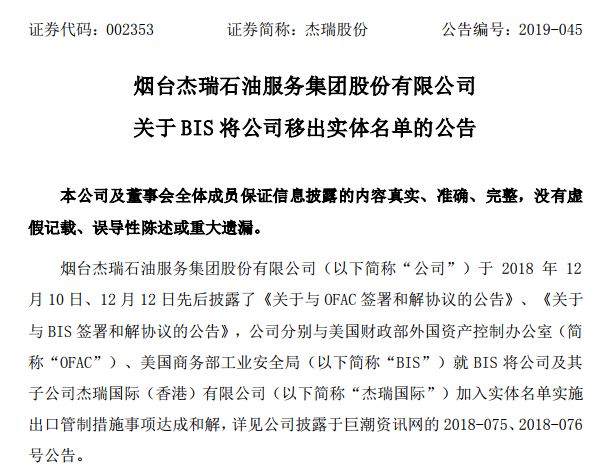 证券代码：002353　　证券简称：杰瑞股份　　公告编号：2019-045

烟台杰瑞石油服务集团股份有限公司
关于 BIS 将公司移出实体名单的公告

本公司及董事会全体成员保证信息披露的内容真实、准确、完整，没有虚假记载、误导性陈述或重大遗漏。

烟台杰瑞石油服务集团股份有限公司（以下简称“公司”）于 2018 年 12 月 10 日、12 月 12 日先后披露了《关于与 OFAC 签署和解协议的公告》、《关于与 BIS 签署和解协议的公告》，公司分别与美国财政部外国资产控制办公室（简称“OFAC”）、美国商务部工业安全局（以下简称“BIS”）就 BIS 将公司及其子公司杰瑞国际（香港）有限公司（以下简称“杰瑞国际”）加入实体名单实施出口管制措施事项达成和解，详见公司披露于巨潮资讯网的 2018-075、2018-076 号公告。